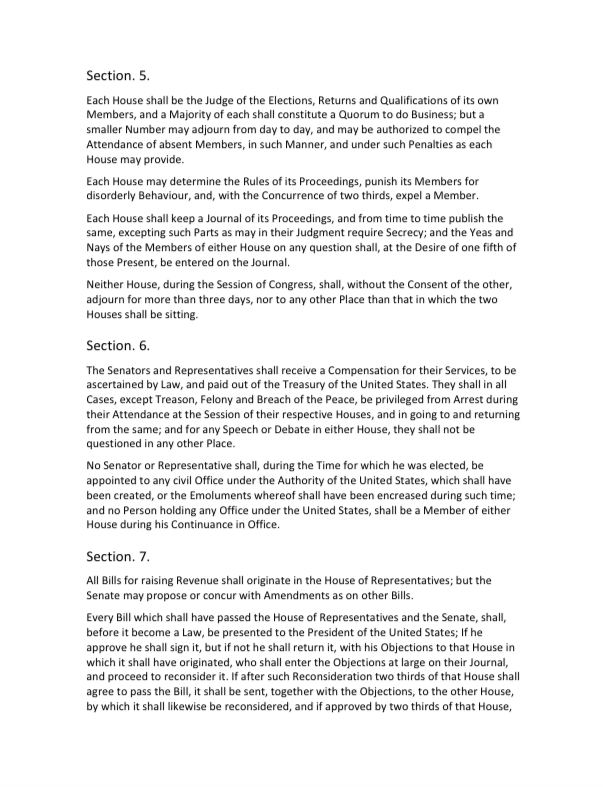 Section. 5.

Each House shall be the Judge of the Elections, Returns and Qualifications of its own Members, and a Majority of each shall constitute a Quorum to do Business; but a smaller Number may adjourn from day to day, and may be authorized to compel the Attendance of absent Members, in such Manner, and under such Penalties as each House may provide.

Each House may determine the Rules of its Proceedings, punish its Members for disorderly Behaviour, and, with the Concurrence of two thirds, expel a Member.

Each House shall keep a Journal of its Proceedings, and from time to time publish the same, excepting such Parts as may in their Judgment require Secrecy; and the Yeas and Nays of the Members of either House on any question shall, at the Desire of one fifth of those Present, be entered on the Journal.

Neither House, during the Session of Congress, shall, without the Consent of the other, adjourn for more than three days, nor to any other Place than that in which the two Houses shall be sitting.

Section. 6.

The Senators and Representatives shall receive a Compensation for their Services, to be ascertained by Law, and paid out of the Treasury of the United States. They shall in all Cases, except Treason, Felony and Breach of the Peace, be privileged from Arrest during their Attendance at the Session of their respective Houses, and in going to and returning from the same; and for any Speech or Debate in either House, they shall not be questioned in any other Place.

No Senator or Representative shall, during the Time for which he was elected, be appointed to any civil Office under the Authority of the United States, which shall have been created, or the Emoluments whereof shall have been encreased during such time; and no Person holding any Office under the United States, shall be a Member of either House during his Continuance in Office.

Section. 7.

All Bills for raising Revenue shall originate in the House of Representatives; but the Senate may propose or concur with Amendments as on other Bills.

Every Bill which shall have passed the House of Representatives and the Senate, shall, before it become a Law, be presented to the President of the United States; If he approve he shall sign it, but if not he shall return it, with his Objections to that House in which it shall have originated, who shall enter the Objections at large on their Journal, and proceed to reconsider it. If after such Reconsideration two thirds of that House shall agree to pass the Bill, it shall be sent, together with the Objections, to the other House, by which it shall likewise be reconsidered, and if approved by two thirds of that House,